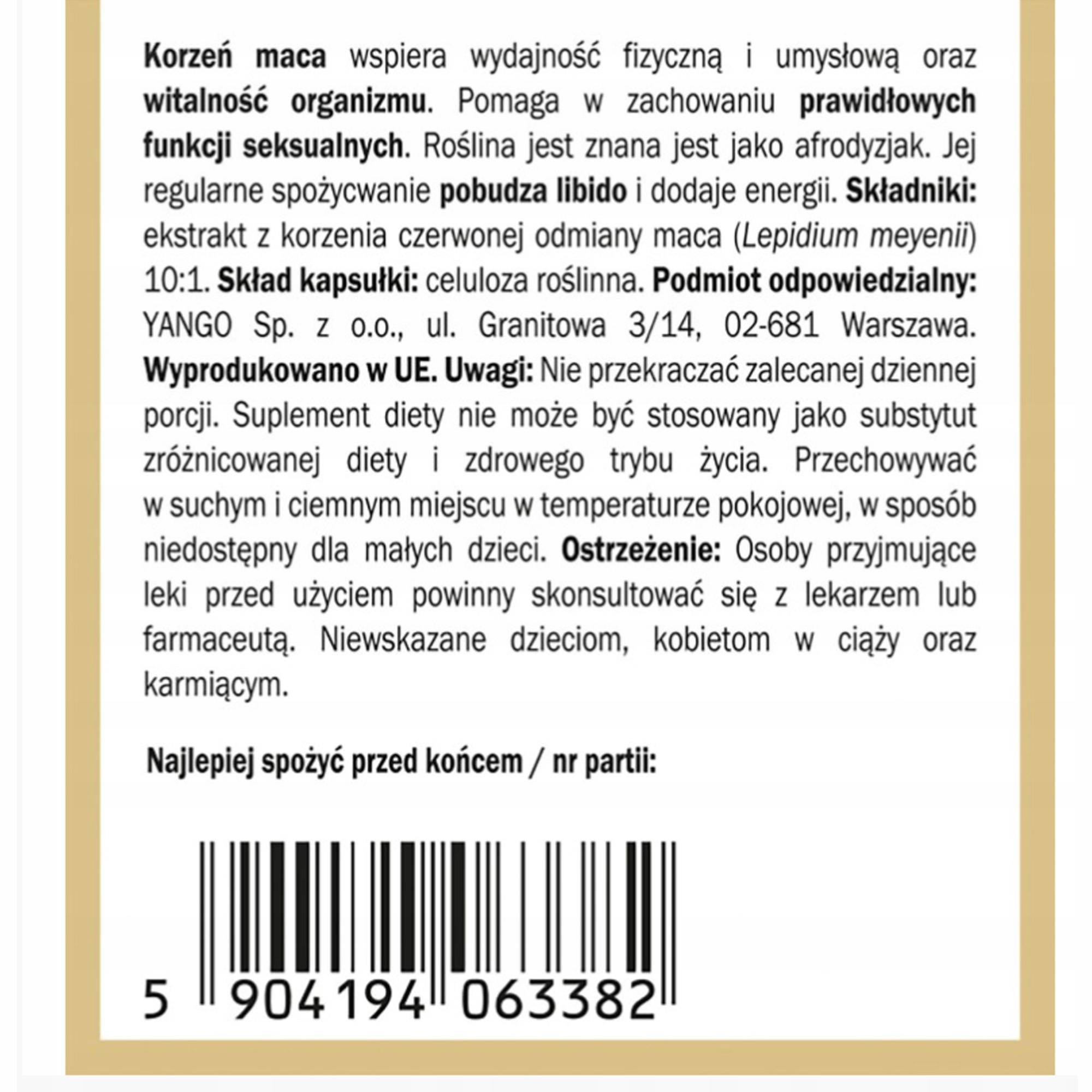 Korzeń maca wspiera wydajność fizyczną i umysłową oraz witalność organizmu. Pomaga w zachowaniu prawidłowych funkcji seksualnych. Roślina jest znana jest jako afrodyzjak. Jej regularne spożycwanie pobudza libido i dodaje energii. Składniki: ekstrakt z korzenia czerwonej odmiany maca (Lepidium meyenii) 10:1. Skład kapsułki: celuloza roślinna. Podmiot odpowiedzialny: YANGO Sp. z o.o., ul. Granitowa 3/14, 02-681 Warszawa. Wyprodukowano w UE. Uwagi: Nie przekraczać zalecanej dziennej porcji. Suplement diety nie może być stosowany jako substytut zróżnicowanej diety i zdrowego trybu życia. Przechowywać w suchym i ciemnym miejscu w temperaturze pokojowej, w sposób niedostępny dla małych dzieci. Ostrzeżenie: Osoby przyjmujące leki przed użyciem powinny skonsultować się z lekarzem lub farmaceutą. Niewskazane dzieciom, kobietom w ciąży oraz karmiącym.

Najlepiej spożyć przed końcem / nr partii:

5 904194 063382